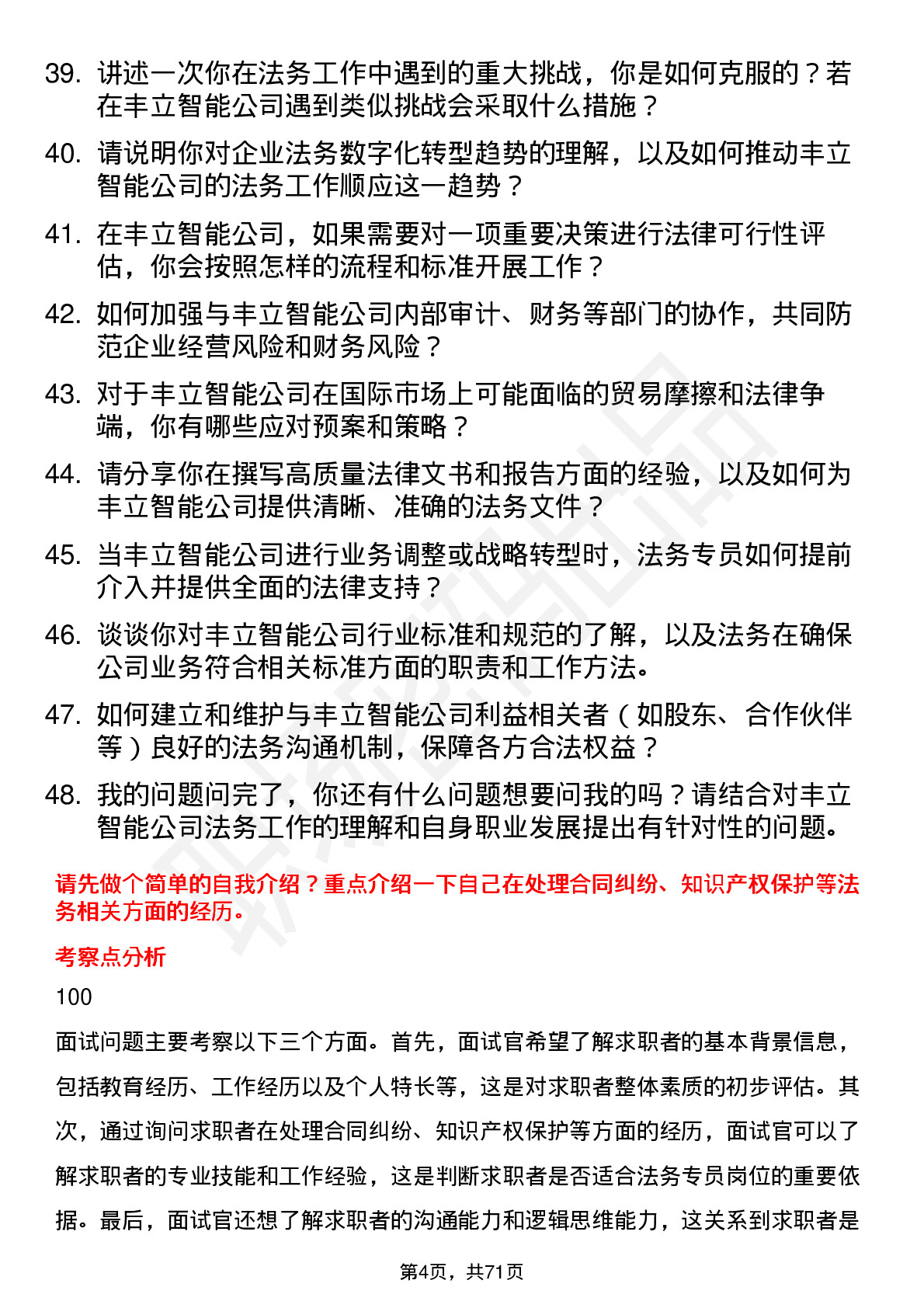 39. 讲述一次你在法务工作中遇到的重大挑战，你是如何克服的？若在丰立智能公司遇到类似挑战会采取什么措施？

40. 请说明你对企业法务数字化转型趋势的理解，以及如何推动丰立智能公司的法务工作顺应这一趋势？

41. 在丰立智能公司，如果需要对一项重要决策进行法律可行性评估，你会按照怎样的流程和标准开展工作？

42. 如何加强与丰立智能公司内部审计、财务等部门的协作，共同防范企业经营风险和财务风险？

43. 对于丰立智能公司在国际市场上可能面临的贸易摩擦和法律争端，你有哪些应对预案和策略？

44. 请分享你在撰写高质量法律文书和报告方面的经验，以及如何为丰立智能公司提供清晰、准确的法务文件？

45. 当丰立智能公司进行业务调整或战略转型时，法务专员如何提前介入并提供全面的法律支持？

46. 谈谈你对丰立智能公司行业标准和规范的了解，以及法务在确保公司业务符合相关标准方面的职责和工作方法。

47. 如何建立和维护与丰立智能公司利益相关者（如股东、合作伙伴等）良好的法务沟通机制，保障各方合法权益？

48. 我的问题问完了，你还有什么问题想要问我的吗？请结合对丰立智能公司法务工作的理解和自身职业发展提出有针对性的问题。

请先做个简单的自我介绍？重点介绍一下自己在处理合同纠纷、知识产权保护等法务相关方面的经历。

考察点分析

100

面试问题主要考察以下三个方面。首先，面试官希望了解求职者的基本背景信息，包括教育经历、工作经历以及个人特长等，这是对求职者整体素质的初步评估。其次，通过询问求职者在处理合同纠纷、知识产权保护等方面的经历，面试官可以了解求职者的专业技能和工作经验，这是判断求职者是否适合法务专员岗位的重要依据。最后，面试官还想了解求职者的沟通能力和逻辑思维能力，这关系到求职者是

第4页，共71页